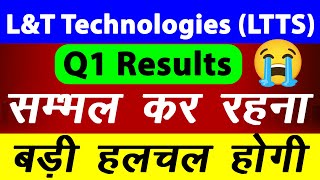 L&T Technologies (LTTS)

Q1 Results

सम्भल कर रहना

बड़ी हलचल होगी